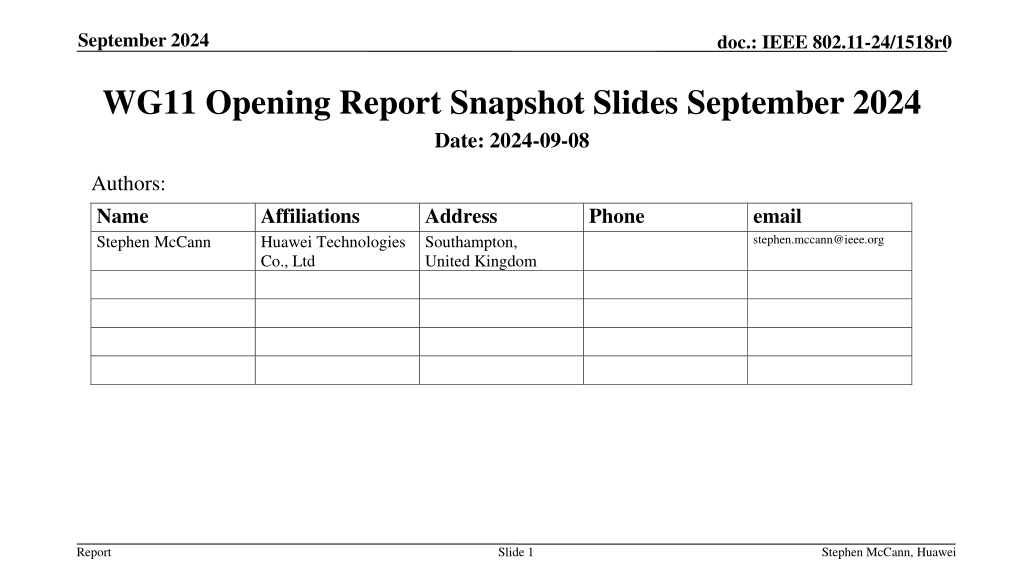 September 2024

doc.: IEEE 802.11-24/1518r0

WG11 Opening Report Snapshot Slides September 2024

Date: 2024-09-08

Authors:

| Name | Affiliations | Address | Phone | email |
|---|---|---|---|---|
| Stephen McCann | Huawei Technologies Co., Ltd | Southampton, United Kingdom | | stephen.mccann@ieee.org |
| | | | | |
| | | | | |
| | | | | |
| | | | | |

Report

Slide 1

Stephen McCann, Huawei